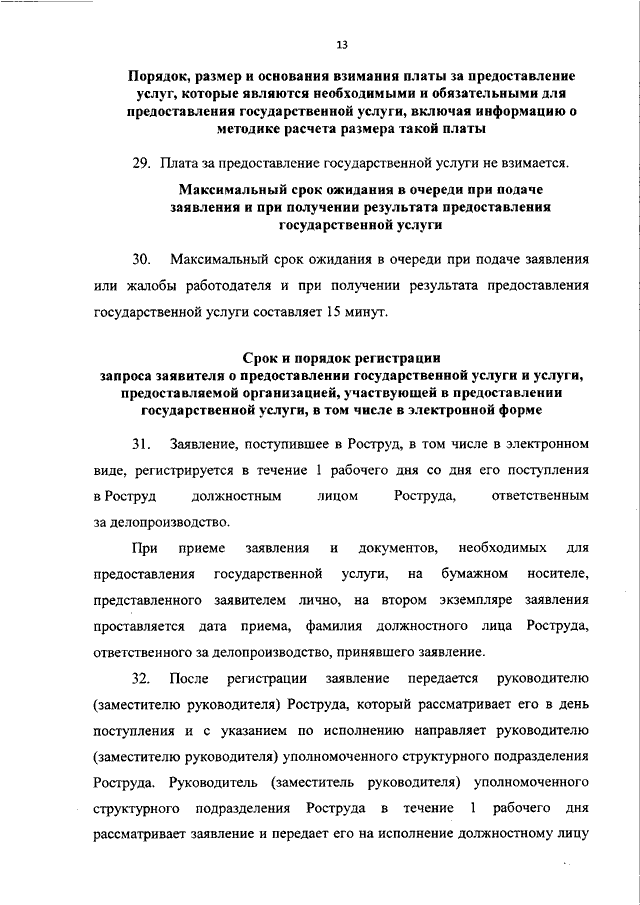 13

Порядок, размер и основания взимания платы за предоставление услуг, которые являются необходимыми и обязательными для предоставления государственной услуги, включая информацию о методике расчета размера такой платы

29. Плата за предоставление государственной услуги не взимается.

Максимальный срок ожидания в очереди при подаче заявления и при получении результата предоставления государственной услуги

30. Максимальный срок ожидания в очереди при подаче заявления или жалобы работодателя и при получении результата предоставления государственной услуги составляет 15 минут.

Срок и порядок регистрации запроса заявителя о предоставлении государственной услуги и услуги, предоставляемой организацией, участвующей в предоставлении государственной услуги, в том числе в электронной форме

31. Заявление, поступившее в Роструд, в том числе в электронном виде, регистрируется в течение 1 рабочего дня со дня его поступления в Роструд должностным лицом Роструда, ответственным за делопроизводство.

При приеме заявления и документов, необходимых для предоставления государственной услуги, на бумажном носителе, представленного заявителем лично, на втором экземпляре заявления проставляется дата приема, фамилия должностного лица Роструда, ответственного за делопроизводство, принявшего заявление.

32. После регистрации заявление передается руководителю (заместителю руководителя) Роструда, который рассматривает его в день поступления и с указанием по исполнению направляет руководителю (заместителю руководителя) уполномоченного структурного подразделения Роструда. Руководитель (заместитель руководителя) уполномоченного структурного подразделения Роструда в течение 1 рабочего дня рассматривает заявление и передает его на исполнение должностному лицу